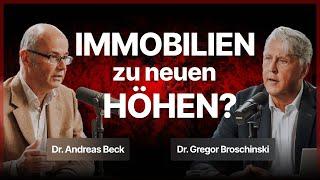 IMMOBILIEN
zu neuen
HÖHEN?

Dr. Andreas Beck

Dr. Gregor Broschinski